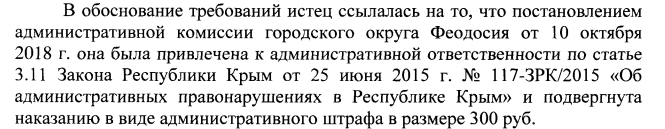 В обоснование требований истец ссылалась на то, что постановлением административной комиссии городского округа Феодосия от 10 октября 2018 г. она была привлечена к административной ответственности по статье 3.11 Закона Республики Крым от 25 июня 2015 г. № 117-ЗРК/2015 «Об административных правонарушениях в Республике Крым» и подвергнута наказанию в виде административного штрафа в размере 300 руб.